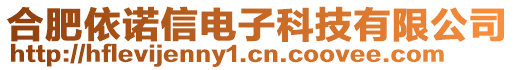 合肥依诺信电子科技有限公司
http://hflevijenny1.cn.coovee.com